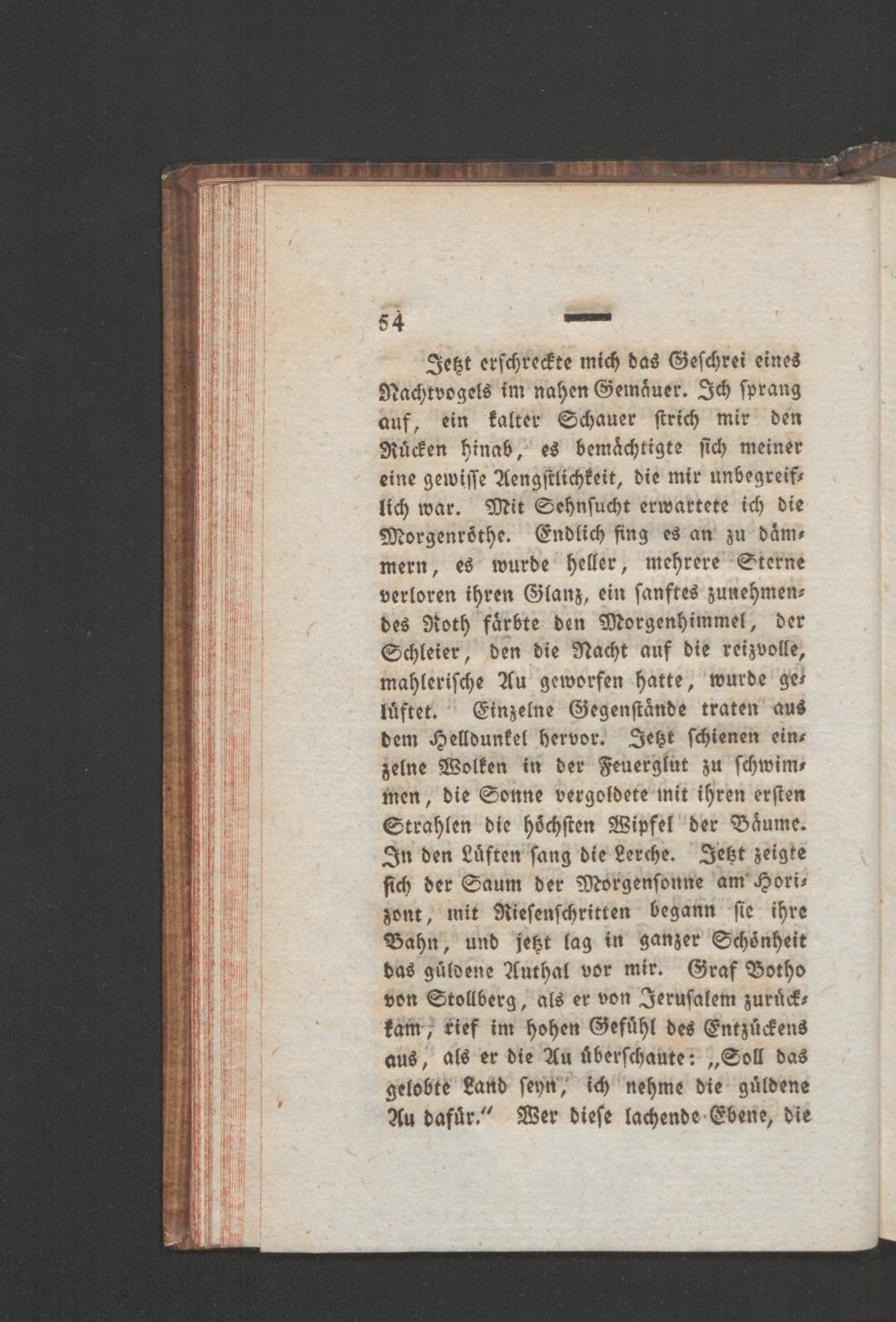 54

Jetzt erschreckte mich das Geschrei eines Nachtvogels im nahen Gemäuer. Ich sprang auf, ein kalter Schauer strich mir den Rücken hinab, es bemächtigte sich meiner eine gewisse Aengstlichkeit, die mir unbegreiflich war. Mit Sehnsucht erwartete ich die Morgenröthe. Endlich fing es an zu dämmern, es wurde heller, mehrere Sterne verloren ihren Glanz, ein sanftes zunehmendes Roth färbte den Morgenhimmel, der Schleier, den die Nacht auf die reizvolle, mahlerische Au geworfen hatte, wurde gelüftet. Einzelne Gegenstände traten aus dem Helldunkel hervor. Jetzt schienen einzelne Wolken in der Feuerglut zu schwimmen, die Sonne vergoldete mit ihren ersten Strahlen die höchsten Wipfel der Bäume. In den Lüften sang die Lerche. Jetzt zeigte sich der Saum der Morgensonne am Horizont, mit Riesenschritten begann sie ihre Bahn, und jetzt lag in ganzer Schönheit das güldene Authal vor mir. Graf Botho von Stollberg, als er von Jerusalem zurückkam, rief im hohen Gefühl des Entzückens aus, als er die Au überschaute: „Soll das gelobte Land seyn, ich nehme die güldene Au dafür.“ Wer diese lachende Ebene, die